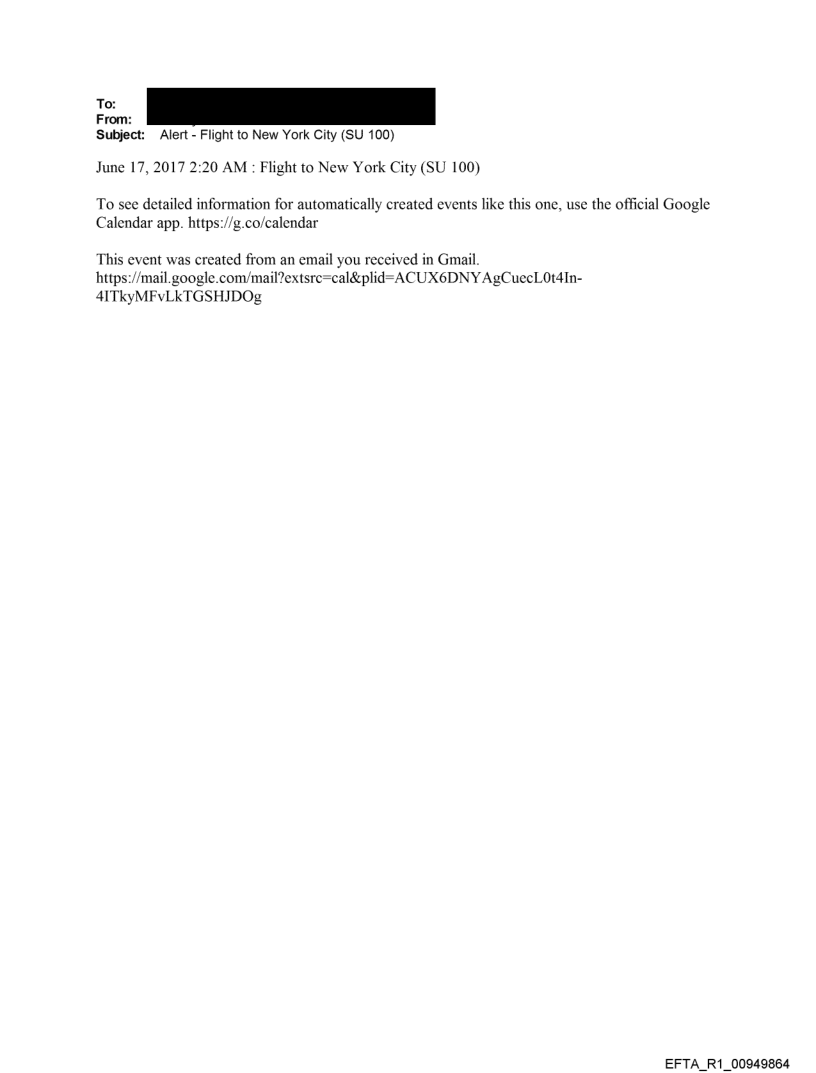 To:
From:
Subject: Alert - Flight to New York City (SU 100)

June 17, 2017 2:20 AM : Flight to New York City (SU 100)

To see detailed information for automatically created events like this one, use the official Google Calendar app. https://g.co/calendar

This event was created from an email you received in Gmail. https://mail.google.com/mail?extsrc=cal&plid=ACUX6DNYAgCuecL0t4In-4ITkyMFvLkTGSHJDOg

EFTA_R1_00949864